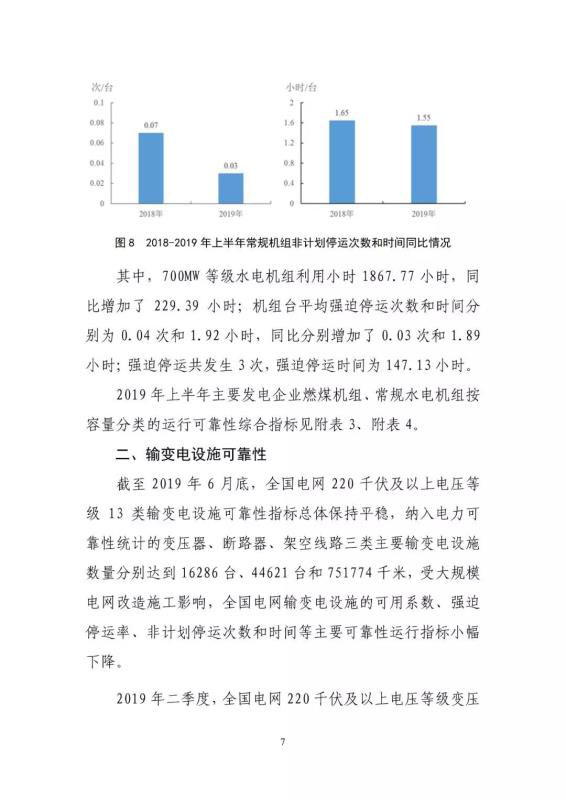 次/台
0.1
0.08
0.06
0.04
0.02
0
0.07
0.03
2018年
2019年

小时/台
2
1.6
1.2
0.8
0.4
0
1.65
1.55
2018年
2019年

图 8 2018-2019 年上半年常规机组非计划停运次数和时间同比情况

其中，700MW 等级水电机组利用小时 1867.77 小时，同比增加了 229.39 小时；机组台平均强迫停运次数和时间分别为 0.04 次和 1.92 小时，同比分别增加了 0.03 次和 1.89 小时；强迫停运共发生 3 次，强迫停运时间为 147.13 小时。

2019 年上半年主要发电企业燃煤机组、常规水电机组按容量分类的运行可靠性综合指标见附表 3、附表 4。

二、输变电设施可靠性

截至 2019 年 6 月底，全国电网 220 千伏及以上电压等级 13 类输变电设施可靠性指标总体保持平稳，纳入电力可靠性统计的变压器、断路器、架空线路三类主要输变电设施数量分别达到 16286 台、44621 台和 751774 千米，受大规模电网改造施工影响，全国电网输变电设施的可用系数、强迫停运率、非计划停运次数和时间等主要可靠性运行指标小幅下降。

2019 年二季度，全国电网 220 千伏及以上电压等级变压

7